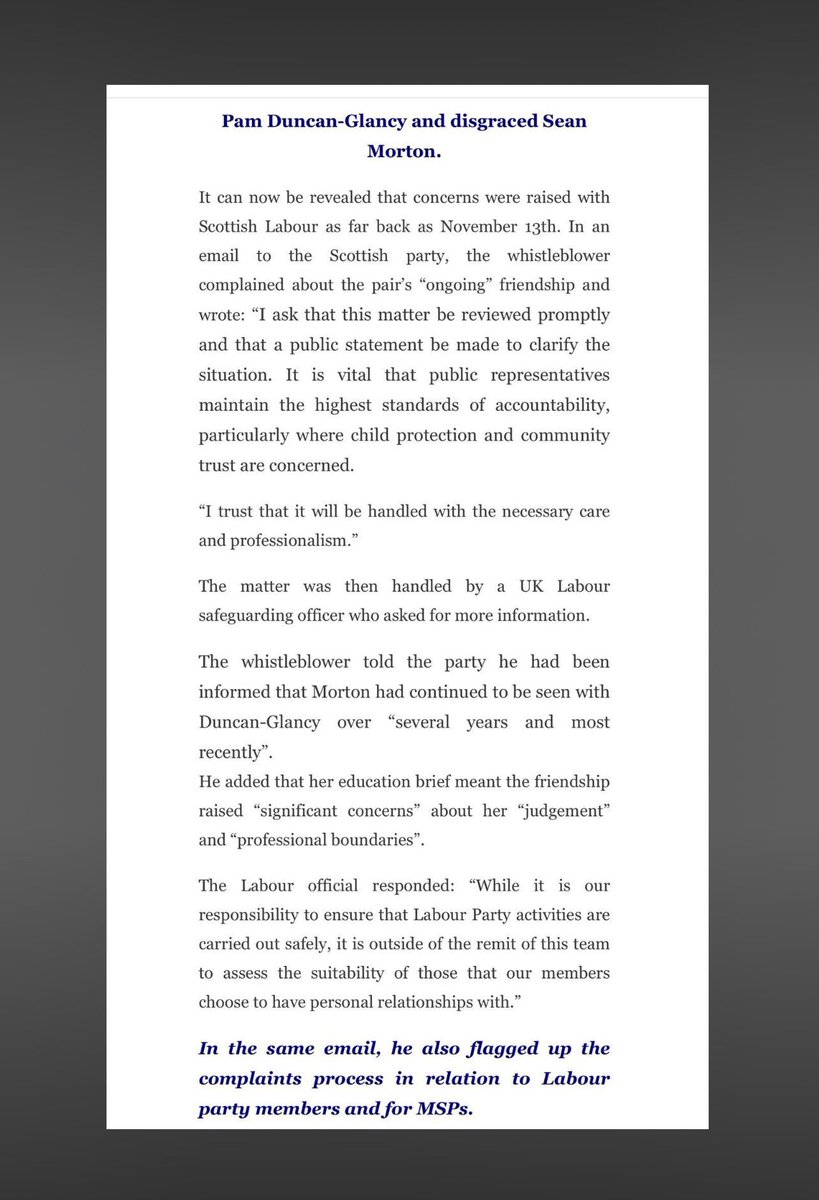 Pam Duncan-Glancy and disgraced Sean Morton.

It can now be revealed that concerns were raised with Scottish Labour as far back as November 13th. In an email to the Scottish party, the whistleblower complained about the pair's "ongoing" friendship and wrote: "I ask that this matter be reviewed promptly and that a public statement be made to clarify the situation. It is vital that public representatives maintain the highest standards of accountability, particularly where child protection and community trust are concerned.

"I trust that it will be handled with the necessary care and professionalism."

The matter was then handled by a UK Labour safeguarding officer who asked for more information.

The whistleblower told the party he had been informed that Morton had continued to be seen with Duncan-Glancy over "several years and most recently".
He added that her education brief meant the friendship raised "significant concerns" about her "judgement" and "professional boundaries".

The Labour official responded: "While it is our responsibility to ensure that Labour Party activities are carried out safely, it is outside of the remit of this team to assess the suitability of those that our members choose to have personal relationships with."

In the same email, he also flagged up the complaints process in relation to Labour party members and for MSPs.